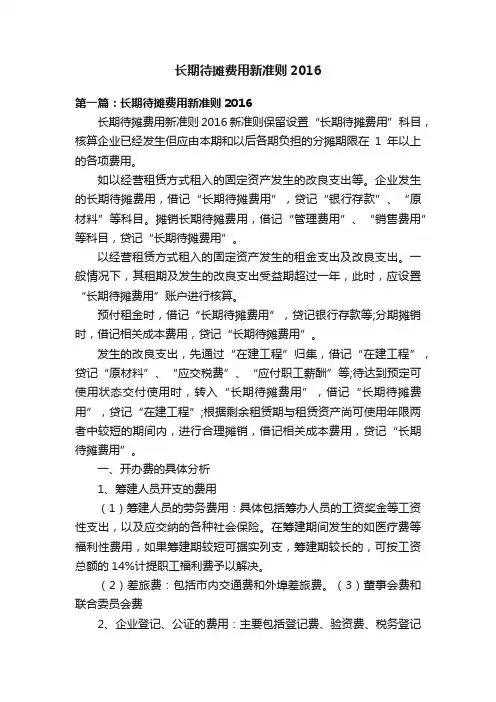 长期待摊费用新准则 2016

第一篇：长期待摊费用新准则 2016

长期待摊费用新准则 2016 新准则保留设置“长期待摊费用”科目，核算企业已经发生但应由本期和以后各期负担的分摊期限在 1 年以上的各项费用。

如以经营租赁方式租入的固定资产发生的改良支出等。企业发生的长期待摊费用，借记“长期待摊费用”，贷记“银行存款”、“原材料”等科目。摊销长期待摊费用，借记“管理费用”、“销售费用”等科目，贷记“长期待摊费用”。

以经营租赁方式租入的固定资产发生的租金支出及改良支出。一般情况下，其租期及发生的改良支出受益期超过一年，此时，应设置“长期待摊费用”账户进行核算。

预付租金时，借记“长期待摊费用”，贷记银行存款等;分期摊销时，借记相关成本费用，贷记“长期待摊费用”。

发生的改良支出，先通过“在建工程”归集，借记“在建工程”，贷记“原材料”、“应交税费”、“应付职工薪酬”等;待达到预定可使用状态交付使用时，转入“长期待摊费用”，借记“长期待摊费用”，贷记“在建工程”;根据剩余租赁期与租赁资产尚可使用年限两者中较短的期间内，进行合理摊销，借记相关成本费用，贷记“长期待摊费用”。

一、开办费的具体分析

1、筹建人员开支的费用

（1）筹建人员的劳务费用：具体包括筹办人员的工资奖金等工资性支出，以及应交纳的各种社会保险。在筹建期间发生的如医疗费等福利性费用，如果筹建期较短可据实列支，筹建期较长的，可按工资总额的 14%计提职工福利费予以解决。

（2）差旅费：包括市内交通费和外埠差旅费。（3）董事会费和联合委员会费

2、企业登记、公证的费用：主要包括登记费、验资费、税务登记